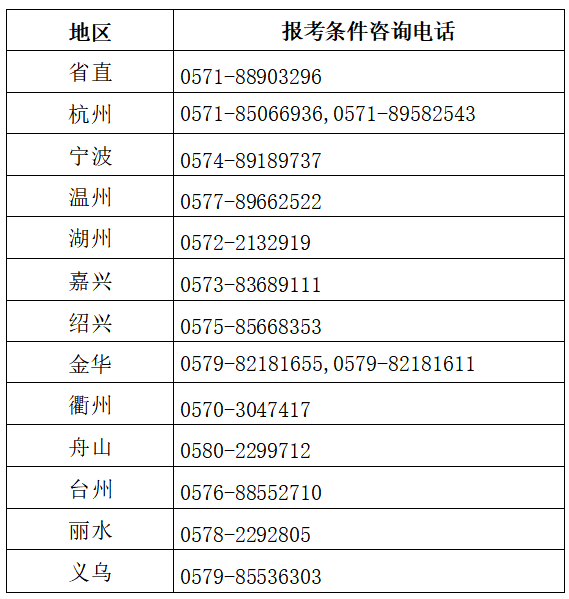 | 地区 | 报考条件咨询电话 |
|---|---|
| 省直 | 0571-88903296 |
| 杭州 | 0571-85066936,0571-89582543 |
| 宁波 | 0574-89189737 |
| 温州 | 0577-89662522 |
| 湖州 | 0572-2132919 |
| 嘉兴 | 0573-83689111 |
| 绍兴 | 0575-85668353 |
| 金华 | 0579-82181655,0579-82181611 |
| 衢州 | 0570-3047417 |
| 舟山 | 0580-2299712 |
| 台州 | 0576-88552710 |
| 丽水 | 0578-2292805 |
| 义乌 | 0579-85536303 |